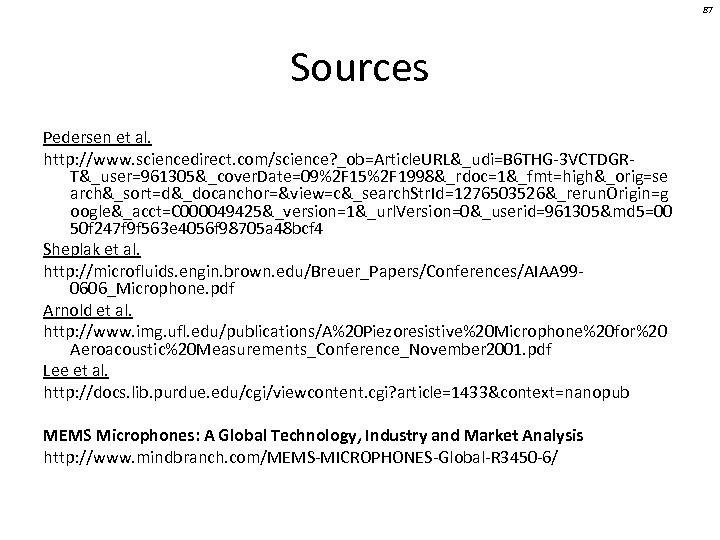 87

Sources

Pedersen et al.

http://www.sciencedirect.com/science?_ob=ArticleURL&_udi=B6THG-3VCTDGR-T&_user=961305&_coverDate=09%2F15%2F1998&_rdoc=1&_fmt=high&_orig=search&_sort=d&_docanchor=&view=c&_searchStrId=1276503526&_rerunOrigin=google&_acct=C000049425&_version=1&_urlVersion=0&_userid=961305&md5=0050f247f9f563e4056f98705a48bcf4

Sheplak et al.

http://microfluids.engin.brown.edu/Breuer_Papers/Conferences/AIAA99-0606_Microphone.pdf

Arnold et al.

http://www.img.ufl.edu/publications/A%20Piezoresistive%20Microphone%20for%20Aeroacoustic%20Measurements_Conference_November2001.pdf

Lee et al.

http://docs.lib.purdue.edu/cgi/viewcontent.cgi?article=1433&context=nanopub

MEMS Microphones: A Global Technology, Industry and Market Analysis

http://www.mindbranch.com/MEMS-MICROPHONES-Global-R3450-6/